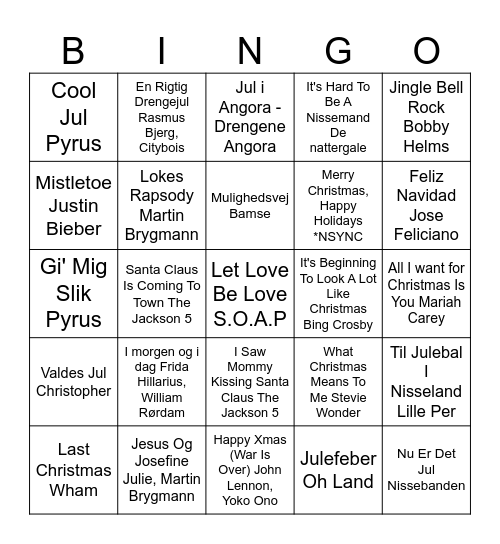 | B | I | N | G | O |
|---|---|---|---|---|
| Cool Jul Pyrus | En Rigtig Drengejul Rasmus Bjerg, Citybois | Jul i Angora - Drengene Angora | It's Hard To Be A Nissemand De nattergale | Jingle Bell Rock Bobby Helms |
| Mistletoe Justin Bieber | Lokes Rapsody Martin Brygmann | Mulighedsvej Bamse | Merry Christmas, Happy Holidays *NSYNC | Feliz Navidad Jose Feliciano |
| Gi' Mig Slik Pyrus | Santa Claus Is Coming To Town The Jackson 5 | Let Love Be Love S.O.A.P | It's Beginning To Look A Lot Like Christmas Bing Crosby | All I want for Christmas Is You Mariah Carey |
| Valdes Jul Christopher | I morgen og i dag Frida Hillarius, William Rørdam | I Saw Mommy Kissing Santa Claus The Jackson 5 | What Christmas Means To Me Stevie Wonder | Til Julebal I Nisseland Lille Per |
| Last Christmas Wham | Jesus Og Josefine Julie, Martin Brygmann | Happy Xmas (War Is Over) John Lennon, Yoko Ono | Julefeber Oh Land | Nu Er Det Jul Nissebanden |